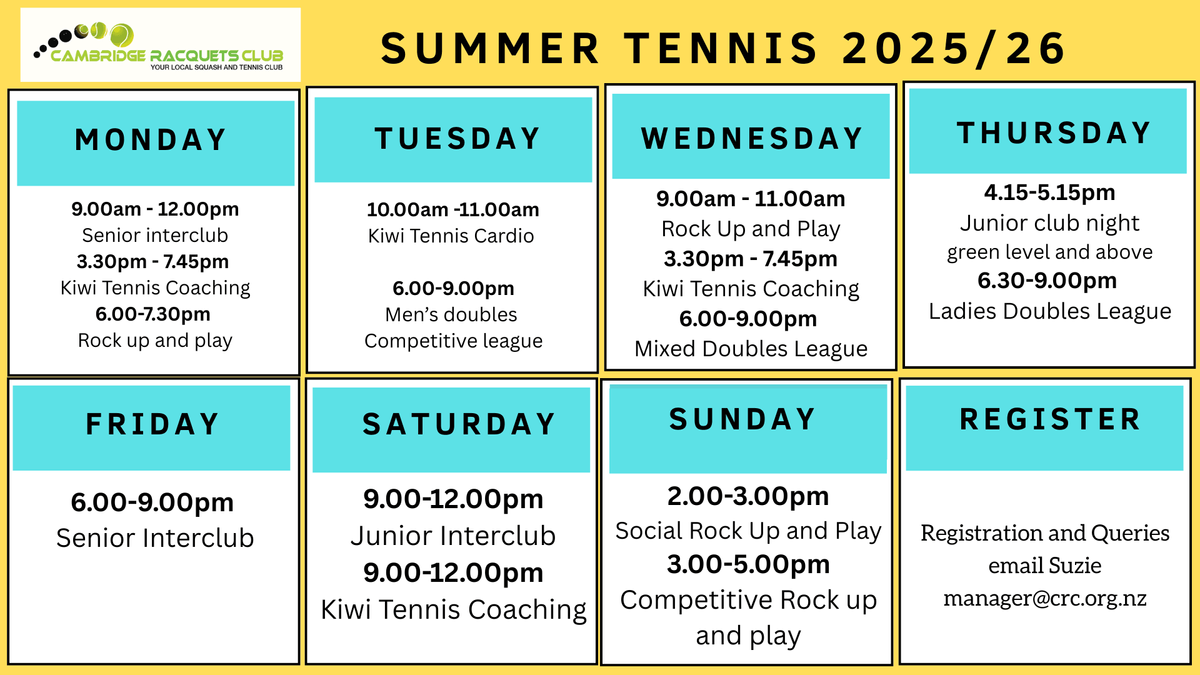 CAMBRIDGE RACQUETS CLUB
YOUR LOCAL SQUASH AND TENNIS CLUB

SUMMER TENNIS 2025/26

MONDAY

9.00am - 12.00pm
Senior interclub
3.30pm - 7.45pm
Kiwi Tennis Coaching
6.00-7.30pm
Rock up and play

TUESDAY

10.00am -11.00am
Kiwi Tennis Cardio

6.00-9.00pm
Men's doubles
Competitive league

WEDNESDAY

9.00am - 11.00am
Rock Up and Play
3.30pm - 7.45pm
Kiwi Tennis Coaching
6.00-9.00pm
Mixed Doubles League

THURSDAY

4.15-5.15pm
Junior club night
green level and above
6.30-9.00pm
Ladies Doubles League

FRIDAY

6.00-9.00pm
Senior Interclub

SATURDAY

9.00-12.00pm
Junior Interclub
9.00-12.00pm
Kiwi Tennis Coaching

SUNDAY

2.00-3.00pm
Social Rock Up and Play
3.00-5.00pm
Competitive Rock up and play

REGISTER

Registration and Queries
email Suzie
manager@crc.org.nz